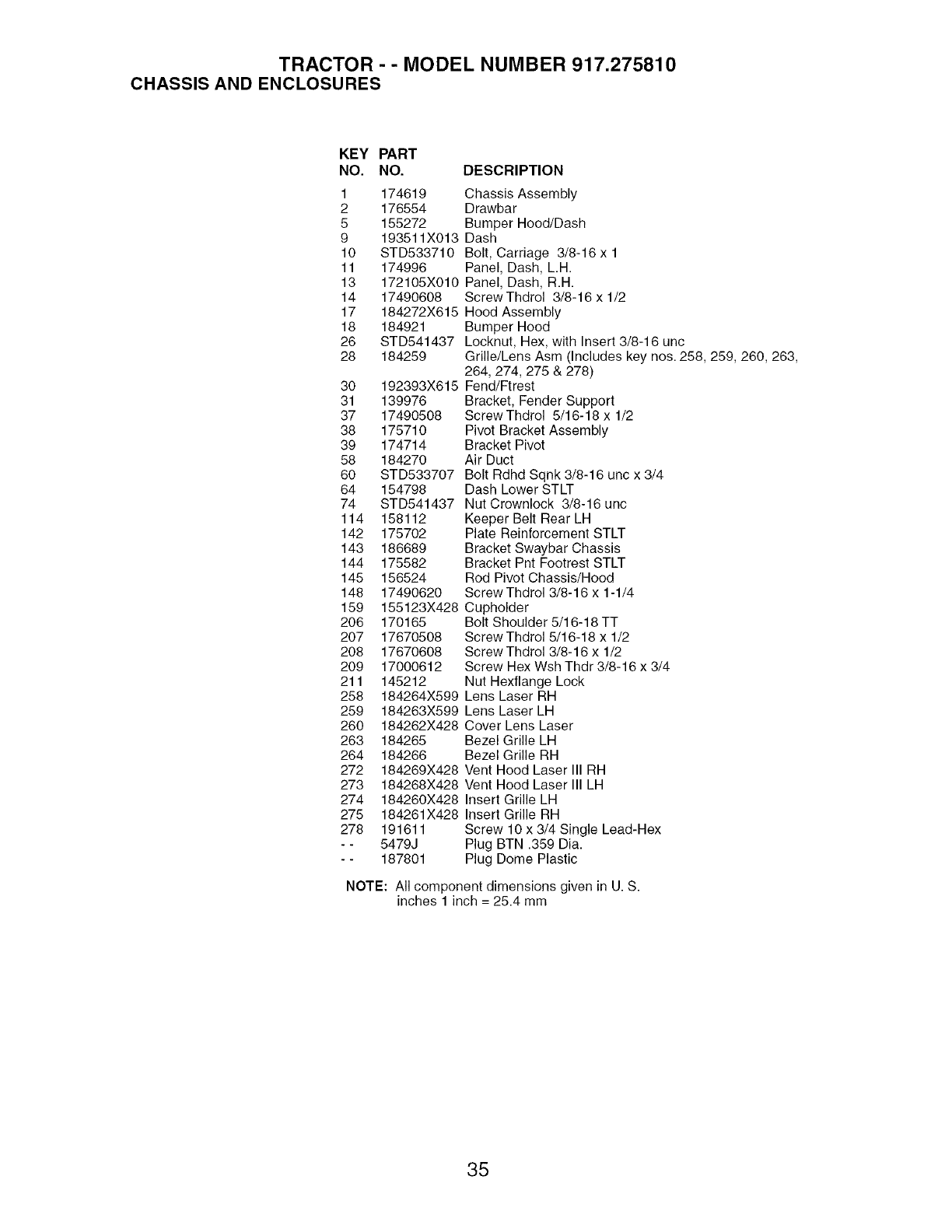 TRACTOR - - MODEL NUMBER 917.275810
CHASSIS AND ENCLOSURES

| KEY NO. | PART NO. | DESCRIPTION |
|---|---|---|
| 1 | 174619 | Chassis Assembly |
| 2 | 176554 | Drawbar |
| 5 | 155272 | Bumper Hood/Dash |
| 9 | 193511X013 | Dash |
| 10 | STD533710 | Bolt, Carriage 3/8-16 x 1 |
| 11 | 174996 | Panel, Dash, L.H. |
| 13 | 172105X010 | Panel, Dash, R.H. |
| 14 | 17490608 | Screw Thdrol 3/8-16 x 1/2 |
| 17 | 184272X615 | Hood Assembly |
| 18 | 184921 | Bumper Hood |
| 26 | STD541437 | Locknut, Hex, with Insert 3/8-16 unc |
| 28 | 184259 | Grille/Lens Asm (Includes key nos. 258, 259, 260, 263, 264, 274, 275 & 278) |
| 30 | 192393X615 | Fend/Ftrest |
| 31 | 139976 | Bracket, Fender Support |
| 37 | 17490508 | Screw Thdrol 5/16-18 x 1/2 |
| 38 | 175710 | Pivot Bracket Assembly |
| 39 | 174714 | Bracket Pivot |
| 58 | 184270 | Air Duct |
| 60 | STD533707 | Bolt Rdhd Sqnk 3/8-16 unc x 3/4 |
| 64 | 154798 | Dash Lower STLT |
| 74 | STD541437 | Nut Crownlock 3/8-16 unc |
| 114 | 158112 | Keeper Belt Rear LH |
| 142 | 175702 | Plate Reinforcement STLT |
| 143 | 186689 | Bracket Swaybar Chassis |
| 144 | 175582 | Bracket Pnt Footrest STLT |
| 145 | 156524 | Rod Pivot Chassis/Hood |
| 148 | 17490620 | Screw Thdrol 3/8-16 x 1-1/4 |
| 159 | 155123X428 | Cupholder |
| 206 | 170165 | Bolt Shoulder 5/16-18 TT |
| 207 | 17670508 | Screw Thdrol 5/16-18 x 1/2 |
| 208 | 17670608 | Screw Thdrol 3/8-16 x 1/2 |
| 209 | 17000612 | Screw Hex Wsh Thdr 3/8-16 x 3/4 |
| 211 | 145212 | Nut Hexflange Lock |
| 258 | 184264X599 | Lens Laser RH |
| 259 | 184263X599 | Lens Laser LH |
| 260 | 184262X428 | Cover Lens Laser |
| 263 | 184265 | Bezel Grille LH |
| 264 | 184266 | Bezel Grille RH |
| 272 | 184269X428 | Vent Hood Laser III RH |
| 273 | 184268X428 | Vent Hood Laser III LH |
| 274 | 184260X428 | Insert Grille LH |
| 275 | 184261X428 | Insert Grille RH |
| 278 | 191611 | Screw 10 x 3/4 Single Lead-Hex |
| - - | 5479J | Plug BTN .359 Dia. |
| - - | 187801 | Plug Dome Plastic |

NOTE: All component dimensions given in U. S. inches 1 inch = 25.4 mm

35